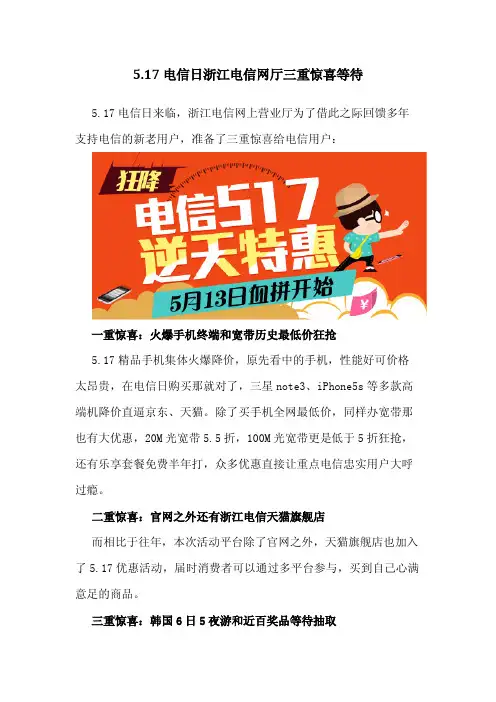 5.17电信日浙江电信网厅三重惊喜等待

5.17电信日来临，浙江电信网上营业厅为了借此之际回馈多年支持电信的新老用户，准备了三重惊喜给电信用户：

狂降

电信517

逆天特惠

5月13日血拼开始

一重惊喜：火爆手机终端和宽带历史最低价狂抢

5.17精品手机集体火爆降价，原先看中的手机，性能好可价格太昂贵，在电信日购买那就对了，三星note3、iPhone5s等多款高端机降价直逼京东、天猫。除了买手机全网最低价，同样办宽带那也有大优惠，20M光宽带5.5折，100M光宽带更是低于5折狂抢，还有乐享套餐免费半年打，众多优惠直接让重点电信忠实用户大呼过瘾。

二重惊喜：官网之外还有浙江电信天猫旗舰店

而相比于往年，本次活动平台除了官网之外，天猫旗舰店也加入了5.17优惠活动，届时消费者可以通过多平台参与，买到自己心满意足的商品。

三重惊喜：韩国6日5夜游和近百奖品等待抽取